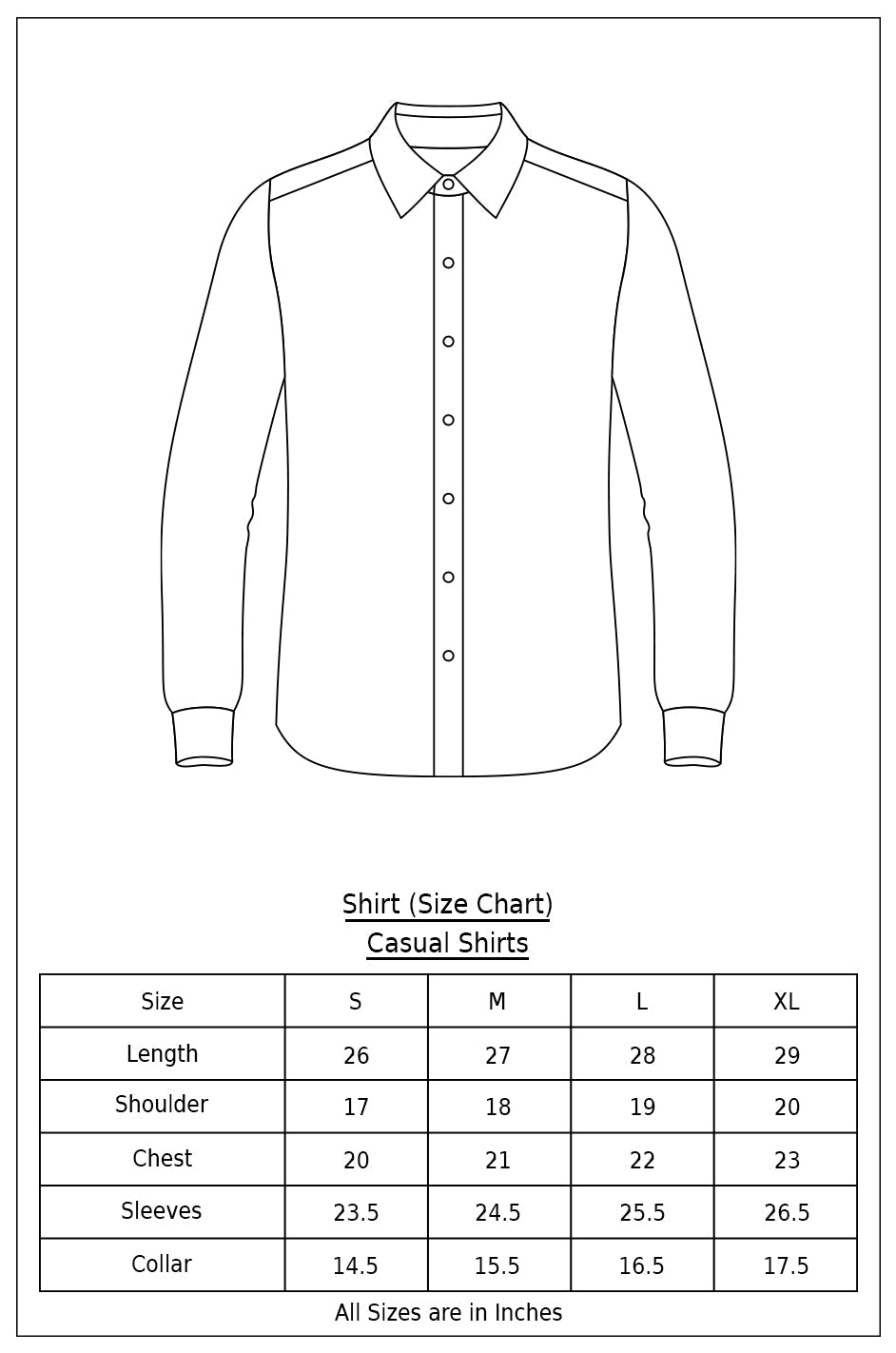 Shirt (Size Chart)
Casual Shirts

| Size | S | M | L | XL |
|---|---|---|---|---|
| Length | 26 | 27 | 28 | 29 |
| Shoulder | 17 | 18 | 19 | 20 |
| Chest | 20 | 21 | 22 | 23 |
| Sleeves | 23.5 | 24.5 | 25.5 | 26.5 |
| Collar | 14.5 | 15.5 | 16.5 | 17.5 |

All Sizes are in Inches